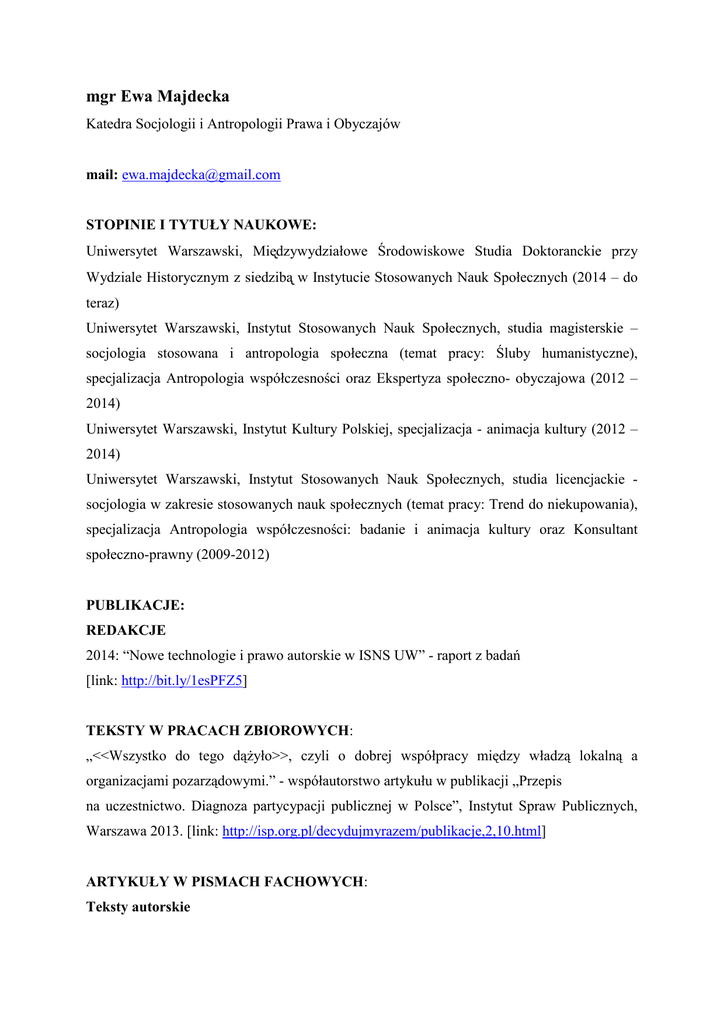 mgr Ewa Majdecka

Katedra Socjologii i Antropologii Prawa i Obyczajów

mail: ewa.majdecka@gmail.com

STOPINIE I TYTUŁY NAUKOWE:

Uniwersytet Warszawski, Międzywydziałowe Środowiskowe Studia Doktoranckie przy Wydziale Historycznym z siedzibą w Instytucie Stosowanych Nauk Społecznych (2014 – do teraz)

Uniwersytet Warszawski, Instytut Stosowanych Nauk Społecznych, studia magisterskie – socjologia stosowana i antropologia społeczna (temat pracy: Śluby humanistyczne), specjalizacja Antropologia współczesności oraz Ekspertyza społeczno- obyczajowa (2012 – 2014)

Uniwersytet Warszawski, Instytut Kultury Polskiej, specjalizacja - animacja kultury (2012 – 2014)

Uniwersytet Warszawski, Instytut Stosowanych Nauk Społecznych, studia licencjackie - socjologia w zakresie stosowanych nauk społecznych (temat pracy: Trend do niekupowania), specjalizacja Antropologia współczesności: badanie i animacja kultury oraz Konsultant społeczno-prawny (2009-2012)

PUBLIKACJE:

REDAKCJE

2014: “Nowe technologie i prawo autorskie w ISNS UW” - raport z badań

[link: http://bit.ly/1esPFZ5]

TEKSTY W PRACACH ZBIOROWYCH:

„<<Wszystko do tego dążyło>>, czyli o dobrej współpracy między władzą lokalną a organizacjami pozarządowymi.” - współautorstwo artykułu w publikacji „Przepis na uczestnictwo. Diagnoza partycypacji publicznej w Polsce”, Instytut Spraw Publicznych, Warszawa 2013. [link: http://isp.org.pl/decydujmyrazem/publikacje,2,10.html]

ARTYKUŁY W PISMACH FACHOWYCH:

Teksty autorskie